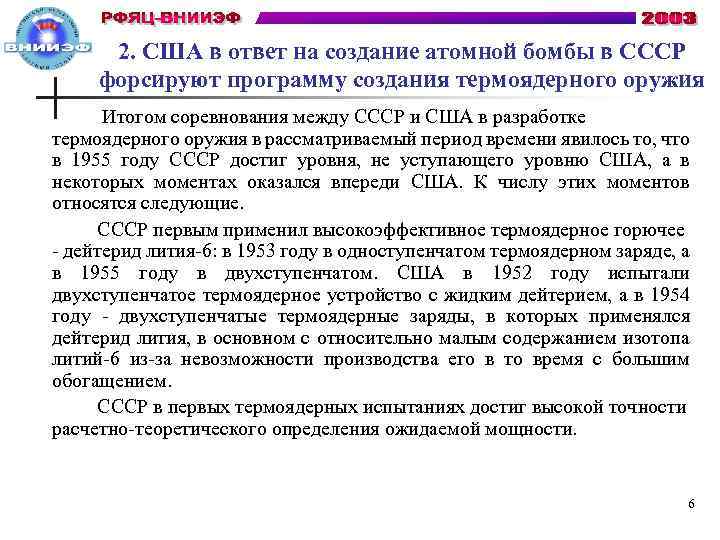 ВНИИЭФ

РФЯЦ-ВНИИЭФ

2003

2. США в ответ на создание атомной бомбы в СССР форсируют программу создания термоядерного оружия

Итогом соревнования между СССР и США в разработке термоядерного оружия в рассматриваемый период времени явилось то, что в 1955 году СССР достиг уровня, не уступающего уровню США, а в некоторых моментах оказался впереди США. К числу этих моментов относятся следующие.

СССР первым применил высокоэффективное термоядерное горючее - дейтерид лития-6: в 1953 году в одноступенчатом термоядерном заряде, а в 1955 году в двухступенчатом. США в 1952 году испытали двухступенчатое термоядерное устройство с жидким дейтерием, а в 1954 году - двухступенчатые термоядерные заряды, в которых применялся дейтерид лития, в основном с относительно малым содержанием изотопа литий-6 из-за невозможности производства его в то время с большим обогащением.

СССР в первых термоядерных испытаниях достиг высокой точности расчетно-теоретического определения ожидаемой мощности.

6